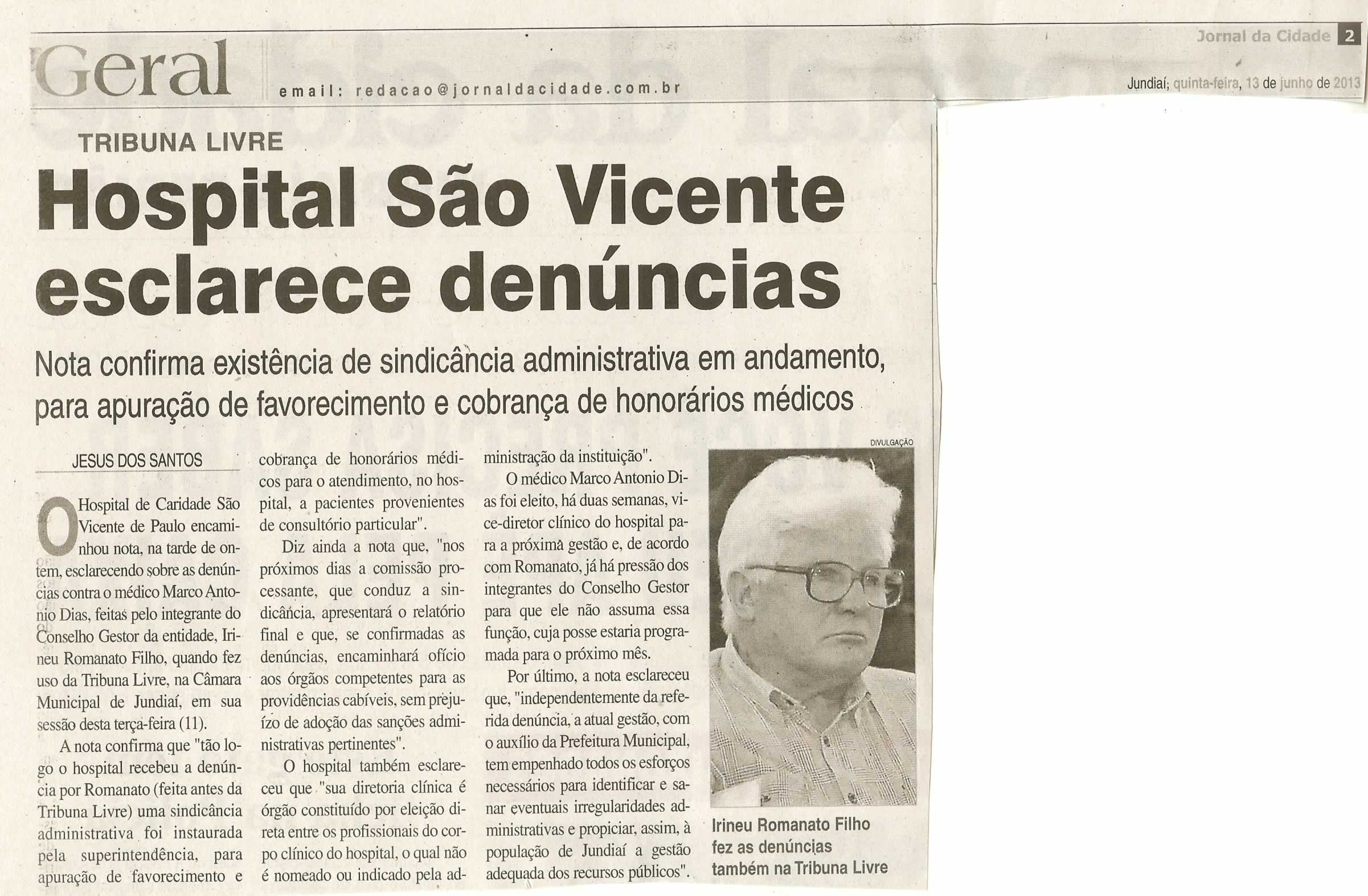 Geral

email: redacao@jornaldacidade.com.br

Jornal da Cidade 2

Jundiaí, quinta-feira, 13 de junho de 2013

TRIBUNA LIVRE

Hospital São Vicente esclarece denúncias

Nota confirma existência de sindicância administrativa em andamento, para apuração de favorecimento e cobrança de honorários médicos

JESUS DOS SANTOS

O Hospital de Caridade São Vicente de Paulo encaminhou nota, na tarde de ontem, esclarecendo sobre as denúncias contra o médico Marco Antonio Dias, feitas pelo integrante do Conselho Gestor da entidade, Irineu Romanato Filho, quando fez uso da Tribuna Livre, na Câmara Municipal de Jundiaí, em sua sessão desta terça-feira (11).

A nota confirma que "tão logo o hospital recebeu a denúncia por Romanato (feita antes da Tribuna Livre) uma sindicância administrativa foi instaurada pela superintendência, para apuração de favorecimento e cobrança de honorários médicos para o atendimento, no hospital, a pacientes provenientes de consultório particular".

Diz ainda a nota que, "nos próximos dias a comissão processante, que conduz a sindicância, apresentará o relatório final e que, se confirmadas as denúncias, encaminhará ofício aos órgãos competentes para as providências cabíveis, sem prejuízo de adoção das sanções administrativas pertinentes".

O hospital também esclareceu que "sua diretoria clínica é órgão constituído por eleição direta entre os profissionais do corpo clínico do hospital, o qual não é nomeado ou indicado pela administração da instituição".

O médico Marco Antonio Dias foi eleito, há duas semanas, vice-diretor clínico do hospital para a próxima gestão e, de acordo com Romanato, já há pressão dos integrantes do Conselho Gestor para que ele não assuma essa função, cuja posse estaria programada para o próximo mês.

Por último, a nota esclareceu que, "independentemente da referida denúncia, a atual gestão, com o auxílio da Prefeitura Municipal, tem empenhado todos os esforços necessários para identificar e sanar eventuais irregularidades administrativas e propiciar, assim, à população de Jundiaí a gestão adequada dos recursos públicos".

DIVULGAÇÃO

Irineu Romanato Filho fez as denúncias também na Tribuna Livre